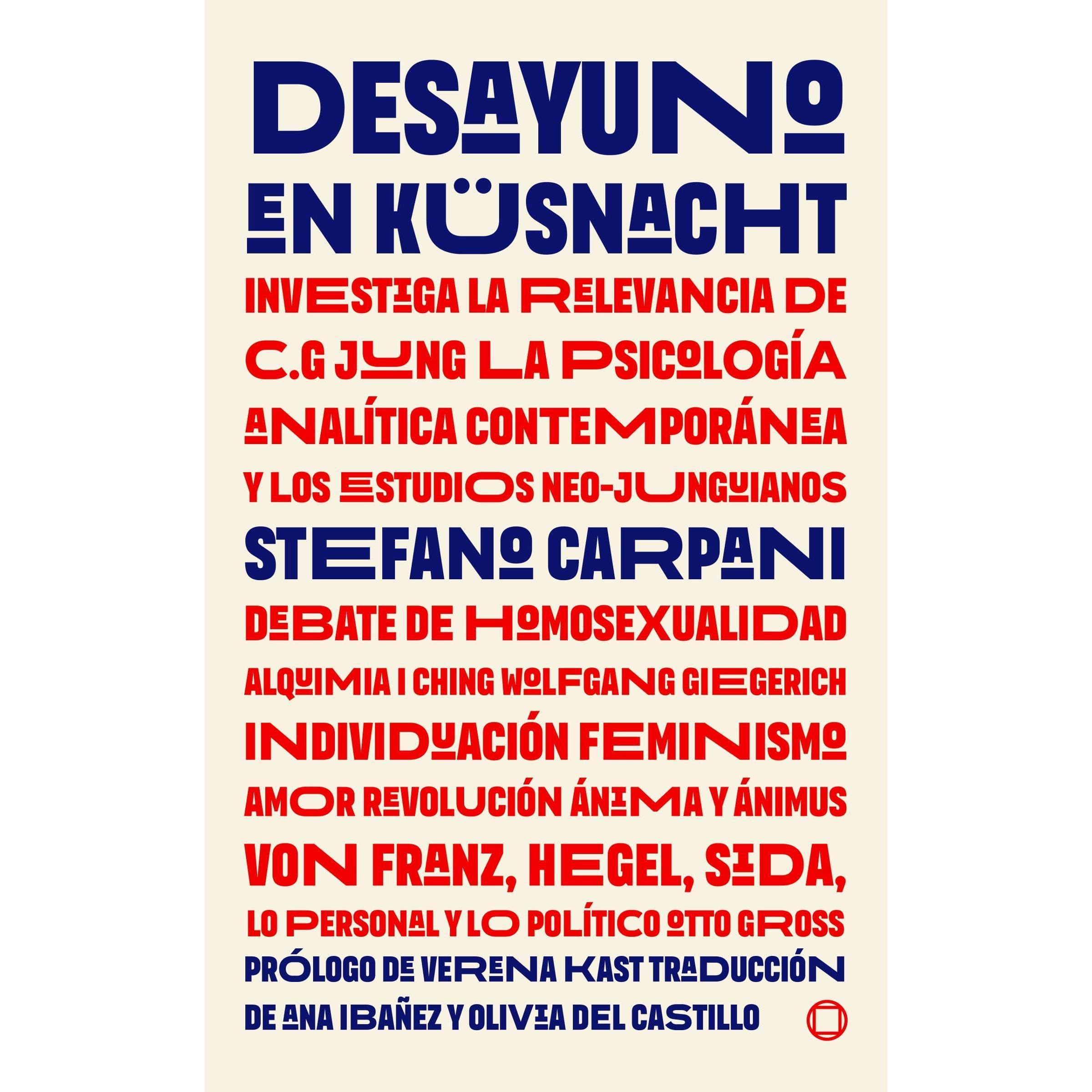 DESAYUNO EN KÜSNACHT

INVESTIGA LA RELEVANCIA DE C.G JUNG LA PSICOLOGÍA ANALÍTICA CONTEMPORÁNEA Y LOS ESTUDIOS NEO-JUNGUIANOS

STEFANO CARPANI

DEBATE DE HOMOSEXUALIDAD ALQUIMIA I CHING WOLFGANG GIEGERICH INDIVIDUACIÓN FEMINISMO AMOR REVOLUCIÓN ÁNIMA Y ÁNIMUS VON FRANZ, HEGEL, SIDA, LO PERSONAL Y LO POLÍTICO OTTO GROSS

PRÓLOGO DE VERENA KAST TRADUCCIÓN DE ANA IBAÑEZ Y OLIVIA DEL CASTILLO